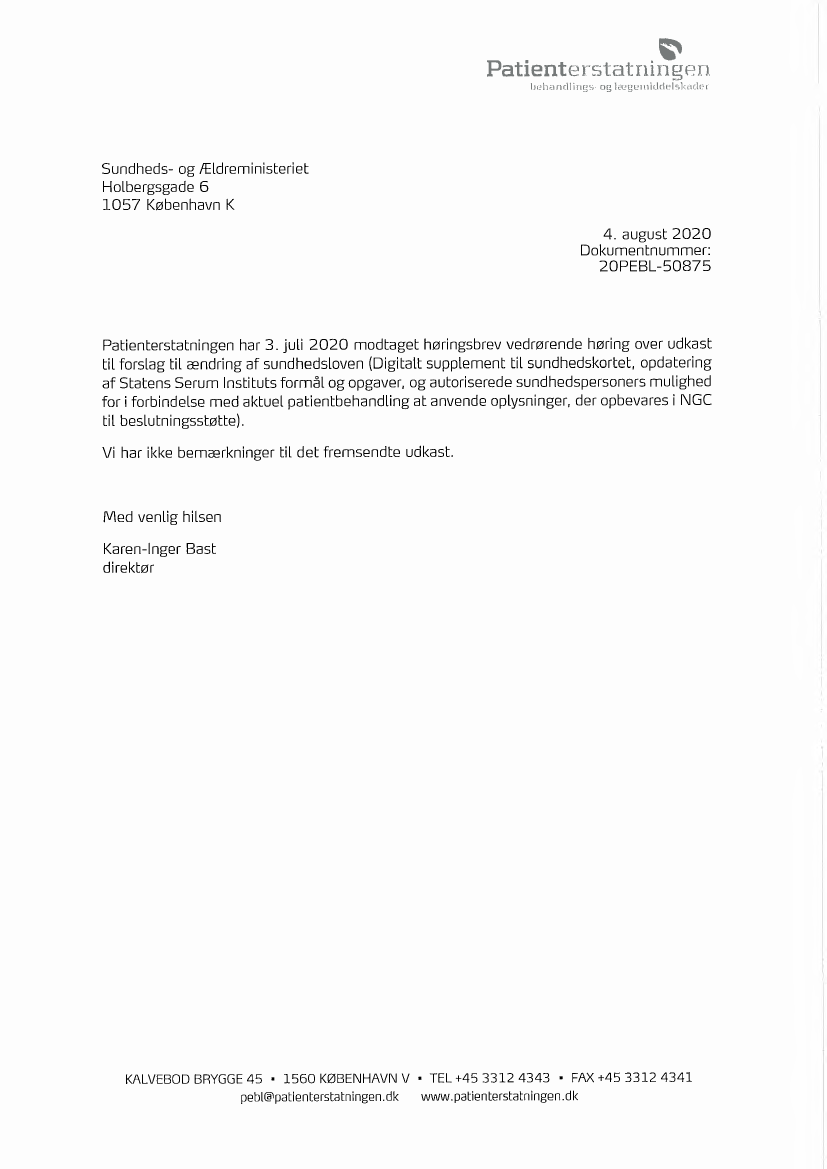 Patienterstatningen
behandlings- og lægemiddelskader

Sundheds- og Ældreministeriet
Holbergsgade 6
1057 København K

4. august 2020
Dokumentnummer:
20PEBL-50875

Patienterstatningen har 3. juli 2020 modtaget høringsbrev vedrørende høring over udkast til forslag til ændring af sundhedsloven (Digitalt supplement til sundhedskortet, opdatering af Statens Serum Instituts formål og opgaver, og autoriserede sundhedspersoners mulighed for i forbindelse med aktuel patientbehandling at anvende oplysninger, der opbevares i NGC til beslutningsstøtte).

Vi har ikke bemærkninger til det fremsendte udkast.

Med venlig hilsen

Karen-Inger Bast
direktør

KALVEBOD BRYGGE 45 • 1560 KØBENHAVN V • TEL +45 3312 4343 • FAX +45 3312 4341
pebl@patienterstatningen.dk www.patienterstatningen.dk